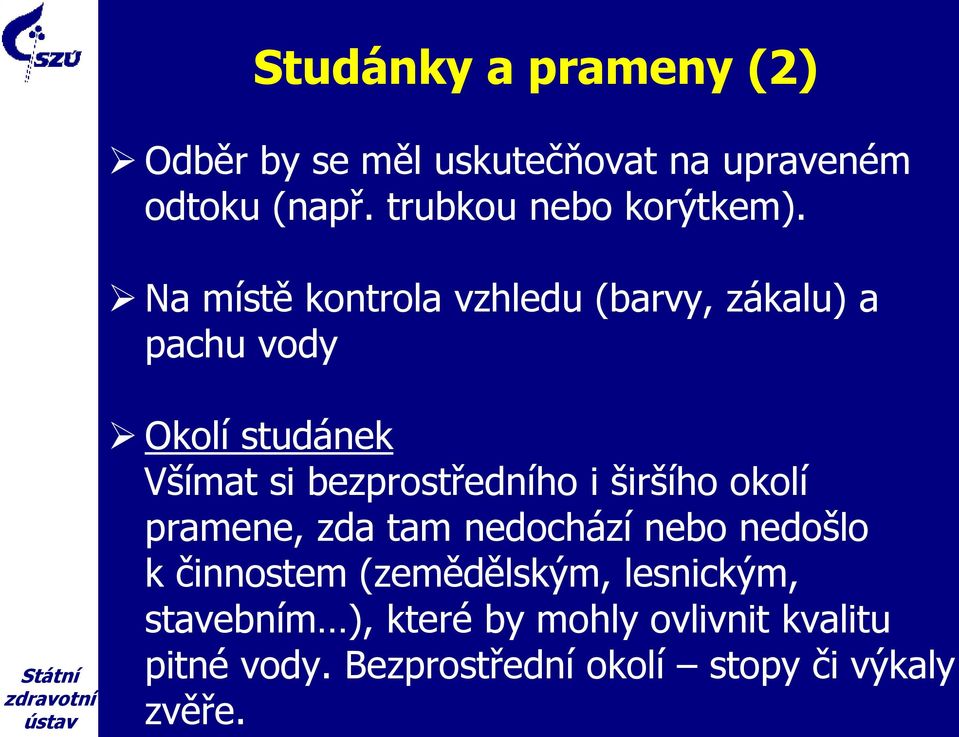 SZÚ

Studánky a prameny (2)

➢ Odběr by se měl uskutečňovat na upraveném odtoku (např. trubkou nebo korýtkem).

➢ Na místě kontrola vzhledu (barvy, zákalu) a pachu vody

➢ Okolí studánek
Všímat si bezprostředního i širšího okolí pramene, zda tam nedochází nebo nedošlo k činnostem (zemědělským, lesnickým, stavebním…), které by mohly ovlivnit kvalitu pitné vody. Bezprostřední okolí – stopy či výkaly zvěře.

Státní zdravotní ústav